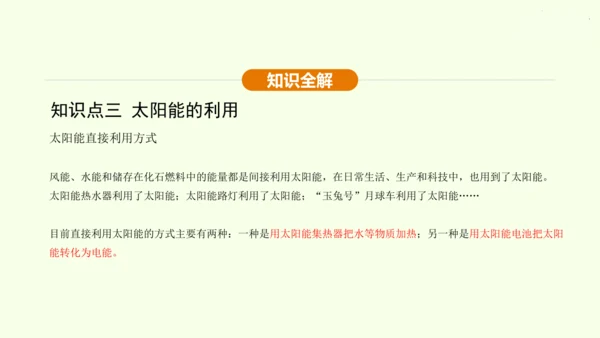 知识全解

知识点三 太阳能的利用

太阳能直接利用方式

风能、水能和储存在化石燃料中的能量都是间接利用太阳能，在日常生活、生产和科技中，也用到了太阳能。太阳能热水器利用了太阳能；太阳能路灯利用了太阳能；“玉兔号”月球车利用了太阳能……

目前直接利用太阳能的方式主要有两种：一种是用太阳能集热器把水等物质加热；另一种是用太阳能电池把太阳能转化为电能。